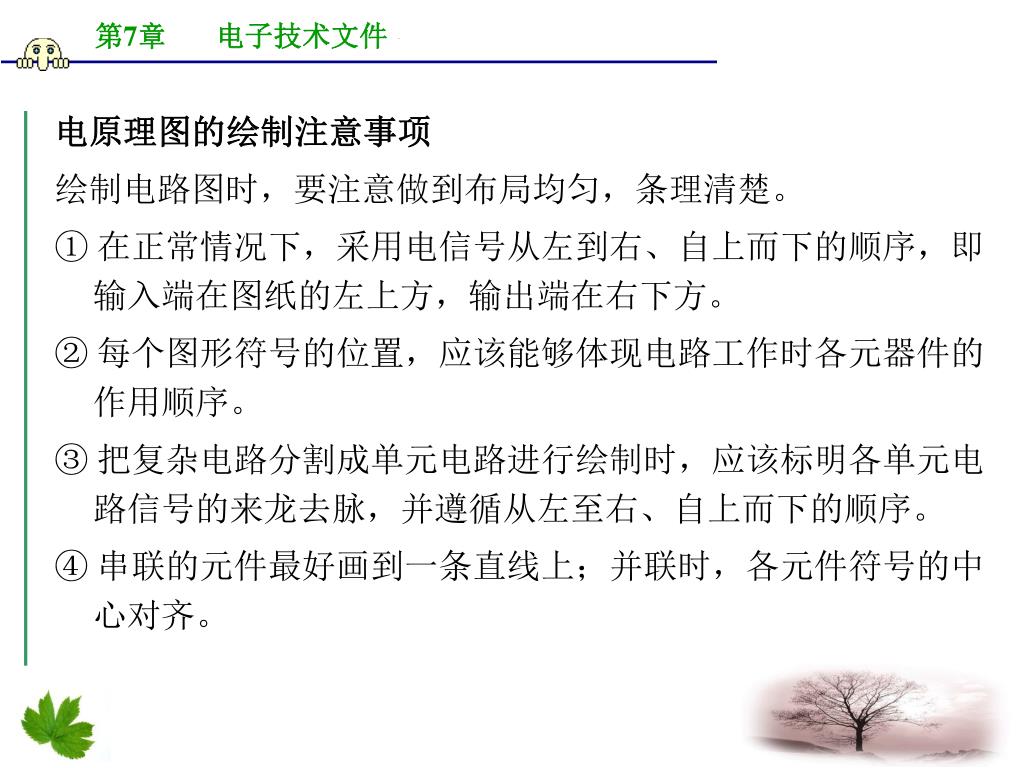 第7章　　电子技术文件

电原理图的绘制注意事项

绘制电路图时，要注意做到布局均匀，条理清楚。

① 在正常情况下，采用电信号从左到右、自上而下的顺序，即输入端在图纸的左上方，输出端在右下方。

② 每个图形符号的位置，应该能够体现电路工作时各元器件的作用顺序。

③ 把复杂电路分割成单元电路进行绘制时，应该标明各单元电路信号的来龙去脉，并遵循从左至右、自上而下的顺序。

④ 串联的元件最好画到一条直线上；并联时，各元件符号的中心对齐。